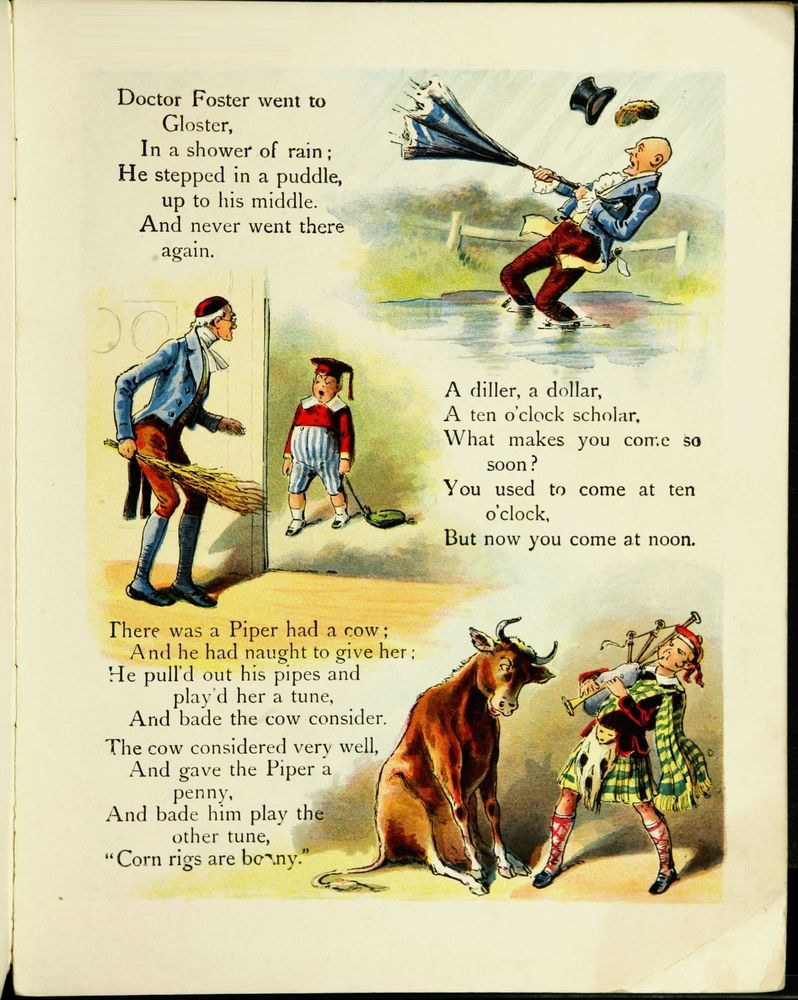 Doctor Foster went to Gloster,
In a shower of rain;
He stepped in a puddle, up to his middle.
And never went there again.

A diller, a dollar,
A ten o'clock scholar,
What makes you come so soon?
You used to come at ten o'clock,
But now you come at noon.

There was a Piper had a cow;
And he had naught to give her;
He pull'd out his pipes and play'd her a tune,
And bade the cow consider.

The cow considered very well,
And gave the Piper a penny,
And bade him play the other tune,
"Corn rigs are bonny."